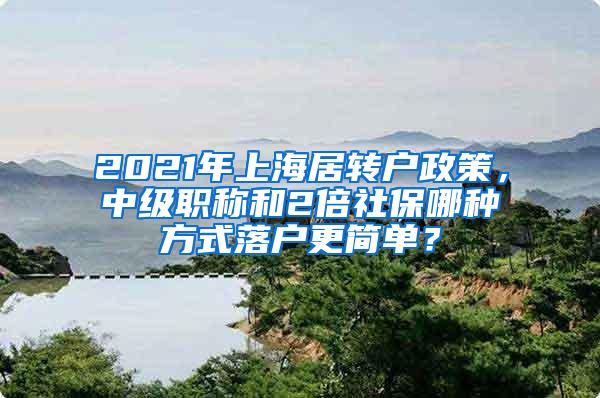 2021年上海居转户政策，中级职称和2倍社保哪种方式落户更简单？